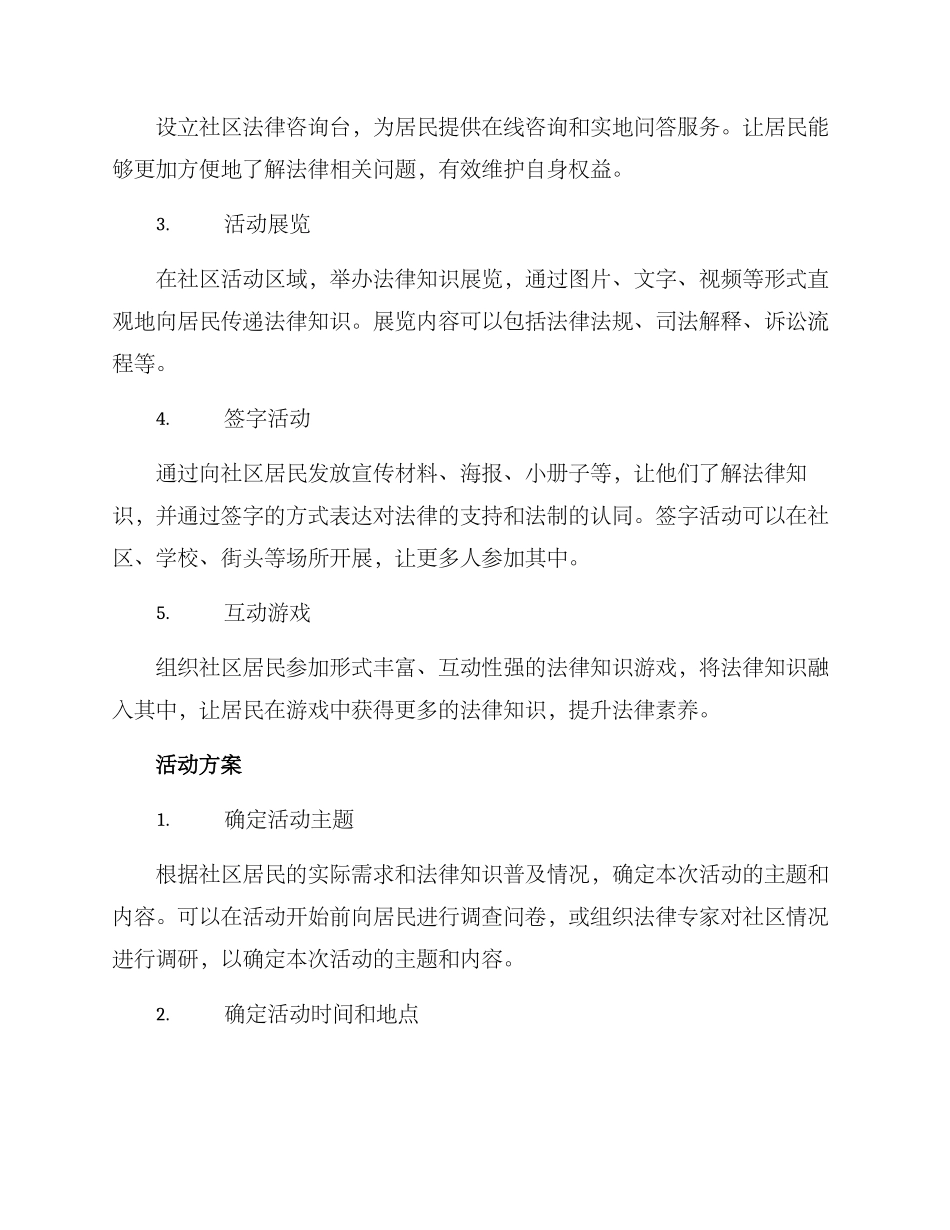 设立社区法律咨询台，为居民提供在线咨询和实地问答服务。让居民能够更加方便地了解法律相关问题，有效维护自身权益。

3. 活动展览

在社区活动区域，举办法律知识展览，通过图片、文字、视频等形式直观地向居民传递法律知识。展览内容可以包括法律法规、司法解释、诉讼流程等。

4. 签字活动

通过向社区居民发放宣传材料、海报、小册子等，让他们了解法律知识，并通过签字的方式表达对法律的支持和法制的认同。签字活动可以在社区、学校、街头等场所开展，让更多人参加其中。

5. 互动游戏

组织社区居民参加形式丰富、互动性强的法律知识游戏，将法律知识融入其中，让居民在游戏中获得更多的法律知识，提升法律素养。

活动方案

1. 确定活动主题

根据社区居民的实际需求和法律知识普及情况，确定本次活动的主题和内容。可以在活动开始前向居民进行调查问卷，或组织法律专家对社区情况进行调研，以确定本次活动的主题和内容。

2. 确定活动时间和地点